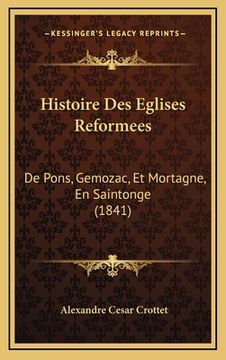 —KESSINGER'S LEGACY REPRINTS—

Histoire Des Eglises Reformees

De Pons, Gemozac, Et Mortagne, En Saintonge (1841)

Alexandre Cesar Crottet